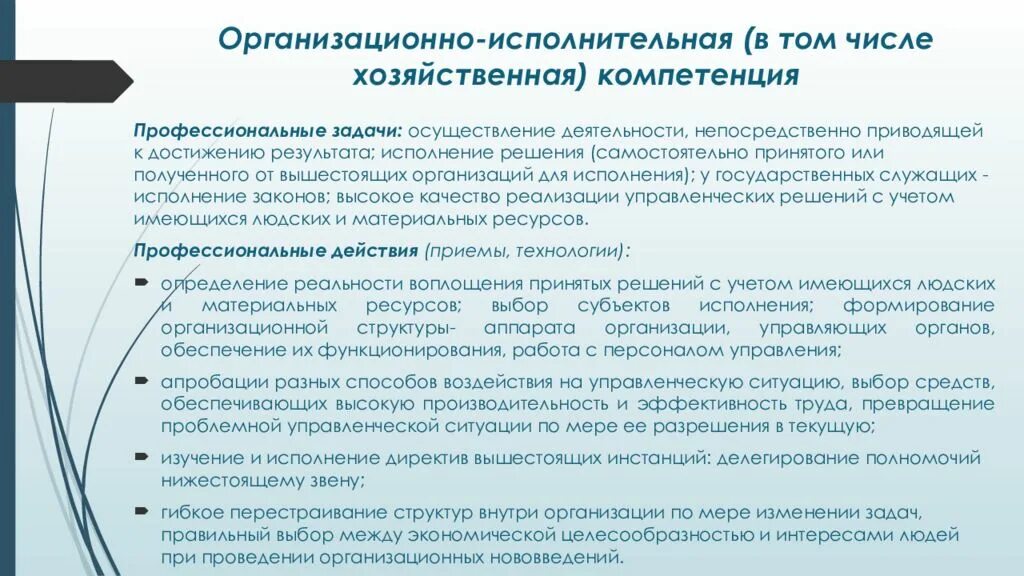 Организационно-исполнительная (в том числе хозяйственная) компетенция

Профессиональные задачи: осуществление деятельности, непосредственно приводящей к достижению результата; исполнение решения (самостоятельно принятого или полученного от вышестоящих организаций для исполнения); у государственных служащих - исполнение законов; высокое качество реализации управленческих решений с учетом имеющихся людских и материальных ресурсов.

Профессиональные действия (приемы, технологии):

определение реальности воплощения принятых решений с учетом имеющихся людских и материальных ресурсов; выбор субъектов исполнения; формирование организационной структуры- аппарата организации, управляющих органов, обеспечение их функционирования, работа с персоналом управления;

апробации разных способов воздействия на управленческую ситуацию, выбор средств, обеспечивающих высокую производительность и эффективность труда, превращение проблемной управленческой ситуации по мере ее разрешения в текущую;

изучение и исполнение директив вышестоящих инстанций: делегирование полномочий нижестоящему звену;

гибкое перестраивание структур внутри организации по мере изменении задач, правильный выбор между экономической целесообразностью и интересами людей при проведении организационных нововведений.